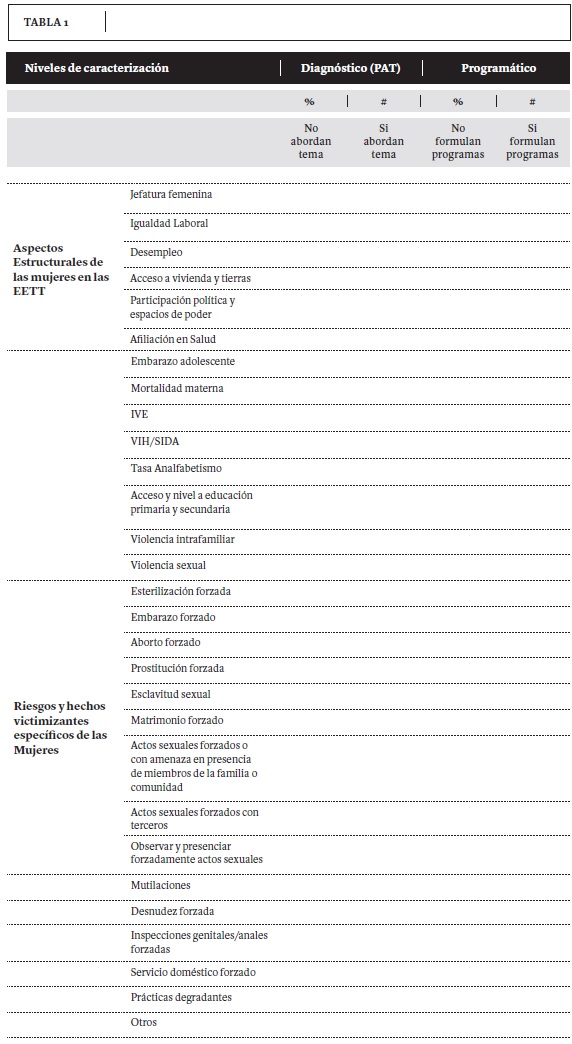 TABLA 1

| Niveles de caracterización | | Diagnóstico (PAT) | | Programático | |
|---|---|---|---|---|---|
| | | % | # | % | # |
| | | No abordan tema | Si abordan tema | No formulan programas | Si formulan programas |
| Aspectos Estructurales de las mujeres en las EETT | Jefatura femenina | | | | |
| | Igualdad Laboral | | | | |
| | Desempleo | | | | |
| | Acceso a vivienda y tierras | | | | |
| | Participación política y espacios de poder | | | | |
| | Afiliación en Salud | | | | |
| | Embarazo adolescente | | | | |
| | Mortalidad materna | | | | |
| | IVE | | | | |
| | VIH/SIDA | | | | |
| | Tasa Analfabetismo | | | | |
| | Acceso y nivel a educación primaria y secundaria | | | | |
| | Violencia intrafamiliar | | | | |
| | Violencia sexual | | | | |
| Riesgos y hechos victimizantes específicos de las Mujeres | Esterilización forzada | | | | |
| | Embarazo forzado | | | | |
| | Aborto forzado | | | | |
| | Prostitución forzada | | | | |
| | Esclavitud sexual | | | | |
| | Matrimonio forzado | | | | |
| | Actos sexuales forzados o con amenaza en presencia de miembros de la familia o comunidad | | | | |
| | Actos sexuales forzados con terceros | | | | |
| | Observar y presenciar forzadamente actos sexuales | | | | |
| | Mutilaciones | | | | |
| | Desnudez forzada | | | | |
| | Inspecciones genitales/anales forzadas | | | | |
| | Servicio doméstico forzado | | | | |
| | Prácticas degradantes | | | | |
| | Otros | | | | |